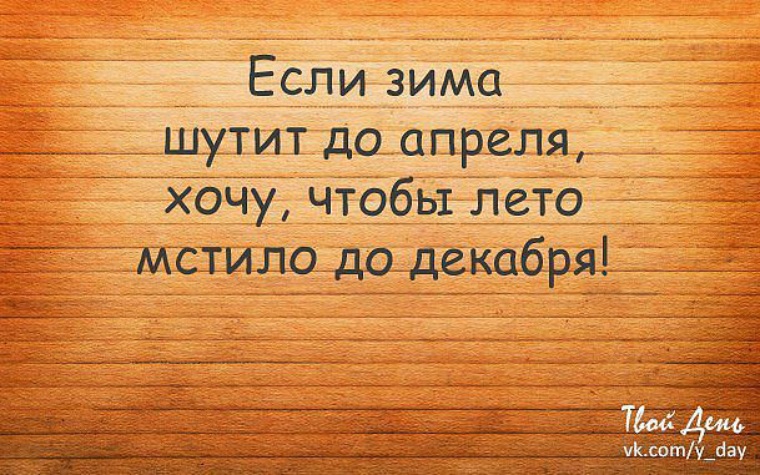 Если зима шутит до апреля, хочу, чтобы лето мстило до декабря!

Твой День
vk.com/y_day